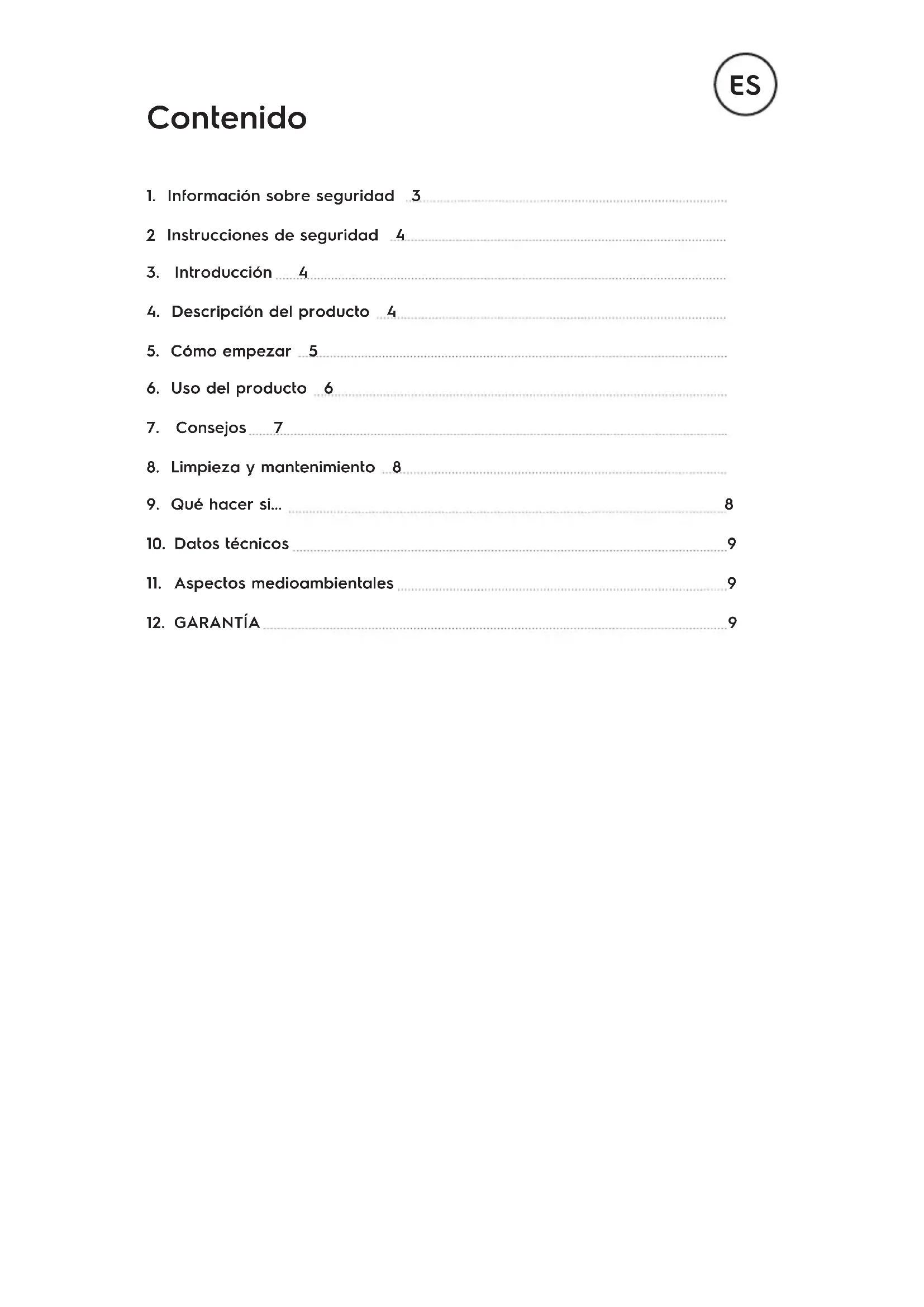 ES

Contenido

1. Información sobre seguridad 3
2 Instrucciones de seguridad 4
3. Introducción 4
4. Descripción del producto 4
5. Cómo empezar 5
6. Uso del producto 6
7. Consejos 7
8. Limpieza y mantenimiento 8
9. Qué hacer si... 8
10. Datos técnicos 9
11. Aspectos medioambientales 9
12. GARANTÍA 9